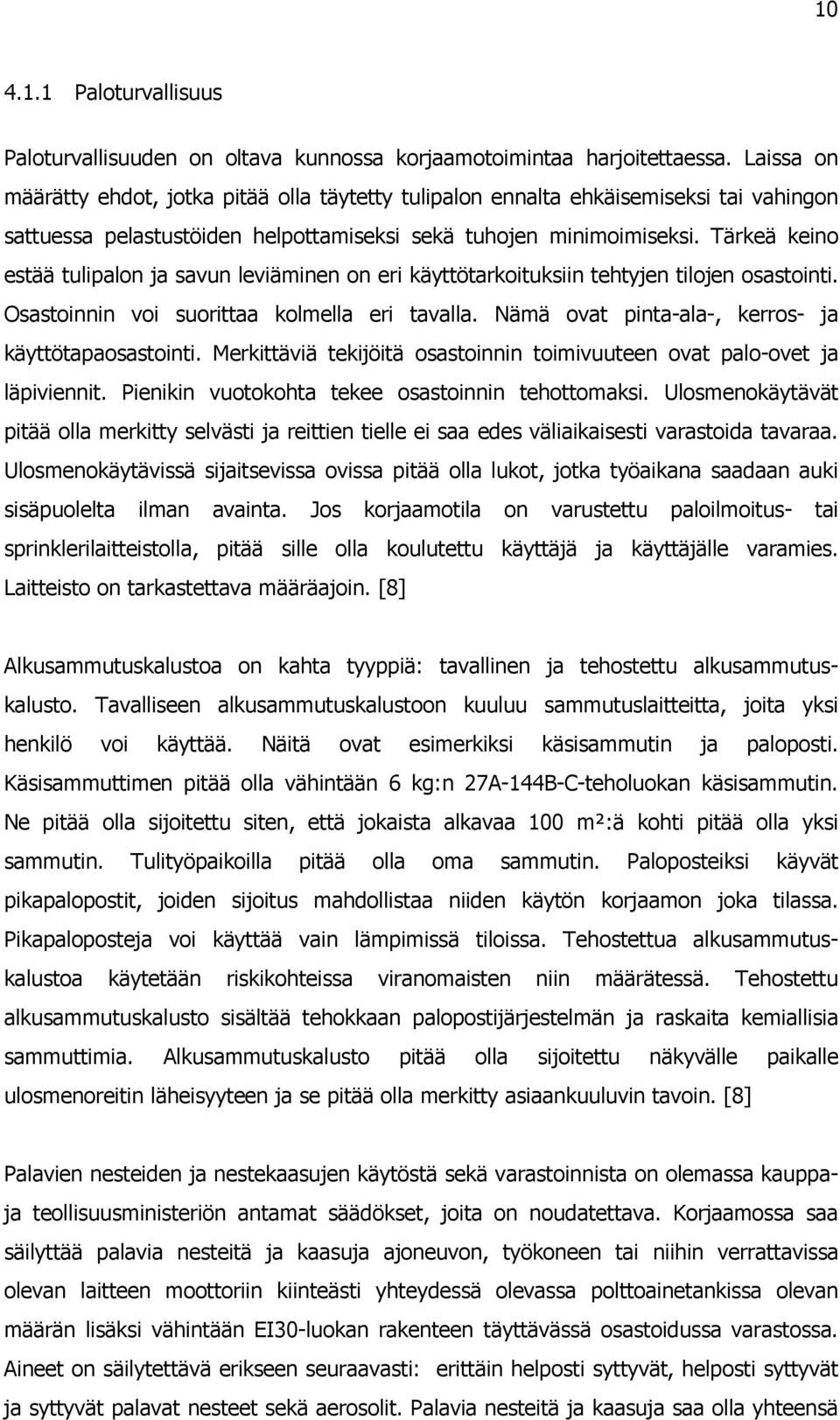 10

4.1.1 Paloturvallisuus

Paloturvallisuuden on oltava kunnossa korjaamotoimintaa harjoitettaessa. Laissa on määrätty ehdot, jotka pitää olla täytetty tulipalon ennalta ehkäisemiseksi tai vahingon sattuessa pelastustöiden helpottamiseksi sekä tuhojen minimoimiseksi. Tärkeä keino estää tulipalon ja savun leviäminen on eri käyttötarkoituksiin tehtyjen tilojen osastointi. Osastoinnin voi suorittaa kolmella eri tavalla. Nämä ovat pinta-ala-, kerros- ja käyttötapaosastointi. Merkittäviä tekijöitä osastoinnin toimivuuteen ovat palo-ovet ja läpiviennit. Pienikin vuotokohta tekee osastoinnin tehottomaksi. Ulosmenokäytävät pitää olla merkitty selvästi ja reittien tielle ei saa edes väliaikaisesti varastoida tavaraa. Ulosmenokäytävissä sijaitsevissa ovissa pitää olla lukot, jotka työaikana saadaan auki sisäpuolelta ilman avainta. Jos korjaamotila on varustettu paloilmoitus- tai sprinklerilaitteistolla, pitää sille olla koulutettu käyttäjä ja käyttäjälle varamies. Laitteisto on tarkastettava määräajoin. [8]

Alkusammutuskalustoa on kahta tyyppiä: tavallinen ja tehostettu alkusammutuskalusto. Tavalliseen alkusammutuskalustoon kuuluu sammutuslaitteitta, joita yksi henkilö voi käyttää. Näitä ovat esimerkiksi käsisammutin ja paloposti. Käsisammuttimen pitää olla vähintään 6 kg:n 27A-144B-C-teholuokan käsisammutin. Ne pitää olla sijoitettu siten, että jokaista alkavaa 100 m²:ä kohti pitää olla yksi sammutin. Tulityöpaikoilla pitää olla oma sammutin. Paloposteiksi käyvät pikapalopostit, joiden sijoitus mahdollistaa niiden käytön korjaamon joka tilassa. Pikapaloposteja voi käyttää vain lämpimissä tiloissa. Tehostettua alkusammutuskalustoa käytetään riskikohteissa viranomaisten niin määrätessä. Tehostettu alkusammutuskalusto sisältää tehokkaan palopostijärjestelmän ja raskaita kemiallisia sammuttimia. Alkusammutuskalusto pitää olla sijoitettu näkyvälle paikalle ulosmenoreitin läheisyyteen ja se pitää olla merkitty asiaankuuluvin tavoin. [8]

Palavien nesteiden ja nestekaasujen käytöstä sekä varastoinnista on olemassa kauppa- ja teollisuusministeriön antamat säädökset, joita on noudatettava. Korjaamossa saa säilyttää palavia nesteitä ja kaasuja ajoneuvon, työkoneen tai niihin verrattavissa olevan laitteen moottoriin kiinteästi yhteydessä olevassa polttoainetankissa olevan määrän lisäksi vähintään EI30-luokan rakenteen täyttävässä osastoidussa varastossa. Aineet on säilytettävä erikseen seuraavasti: erittäin helposti syttyvät, helposti syttyvät ja syttyvät palavat nesteet sekä aerosolit. Palavia nesteitä ja kaasuja saa olla yhteensä